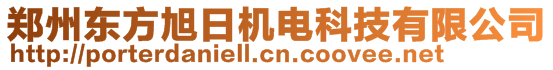 郑州东方旭日机电科技有限公司
http://porterdaniell.cn.coovee.net